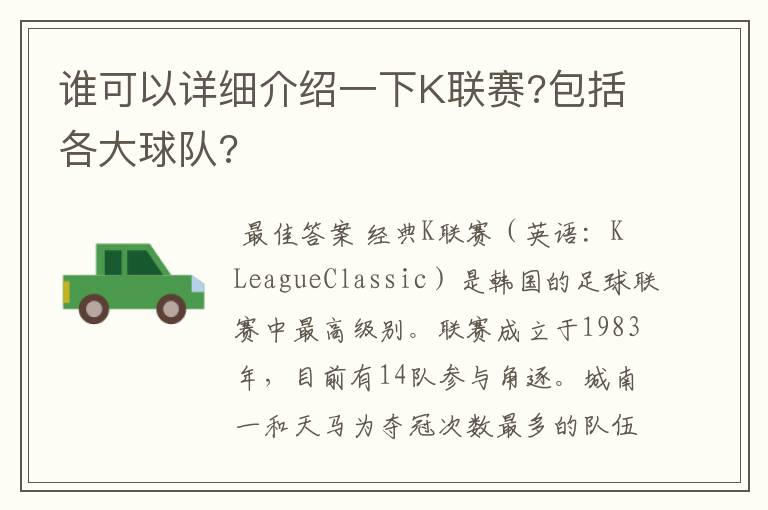 谁可以详细介绍一下K联赛?包括各大球队?

最佳答案 经典K联赛（英语：K LeagueClassic）是韩国的足球联赛中最高级别。联赛成立于1983年，目前有14队参与角逐。城南一和天马为夺冠次数最多的队伍